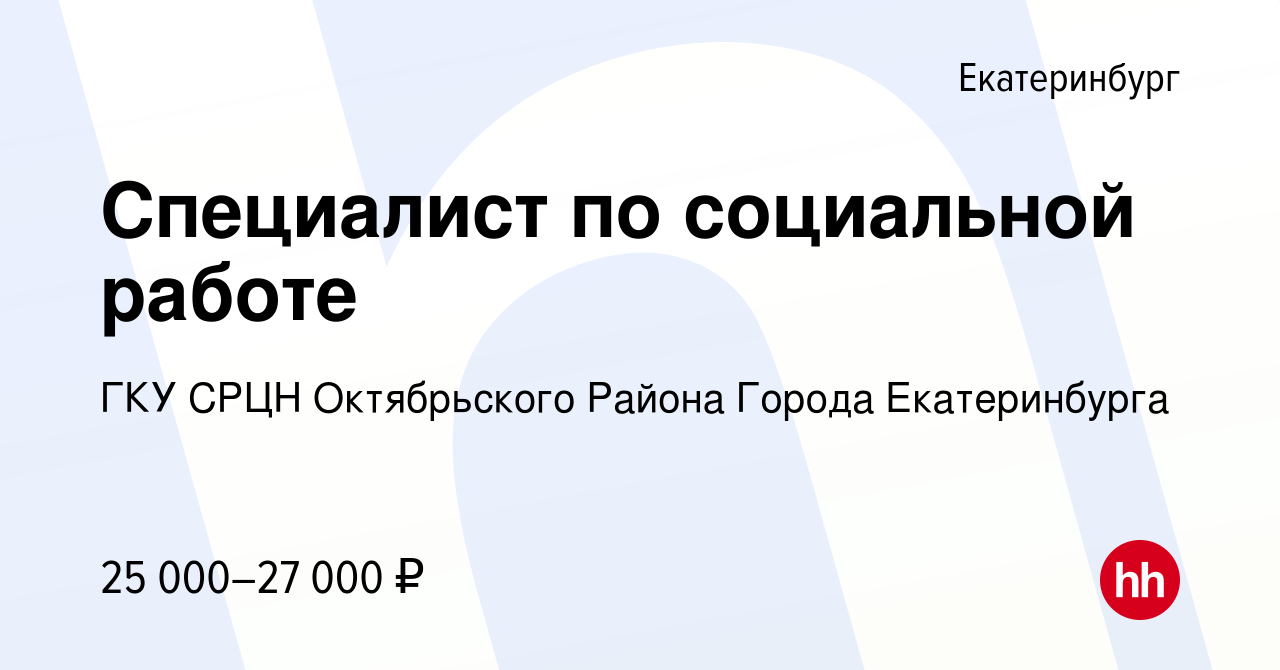 Екатеринбург

Специалист по социальной работе

ГКУ СРЦН Октябрьского Района Города Екатеринбурга

25 000–27 000 ₽

hh